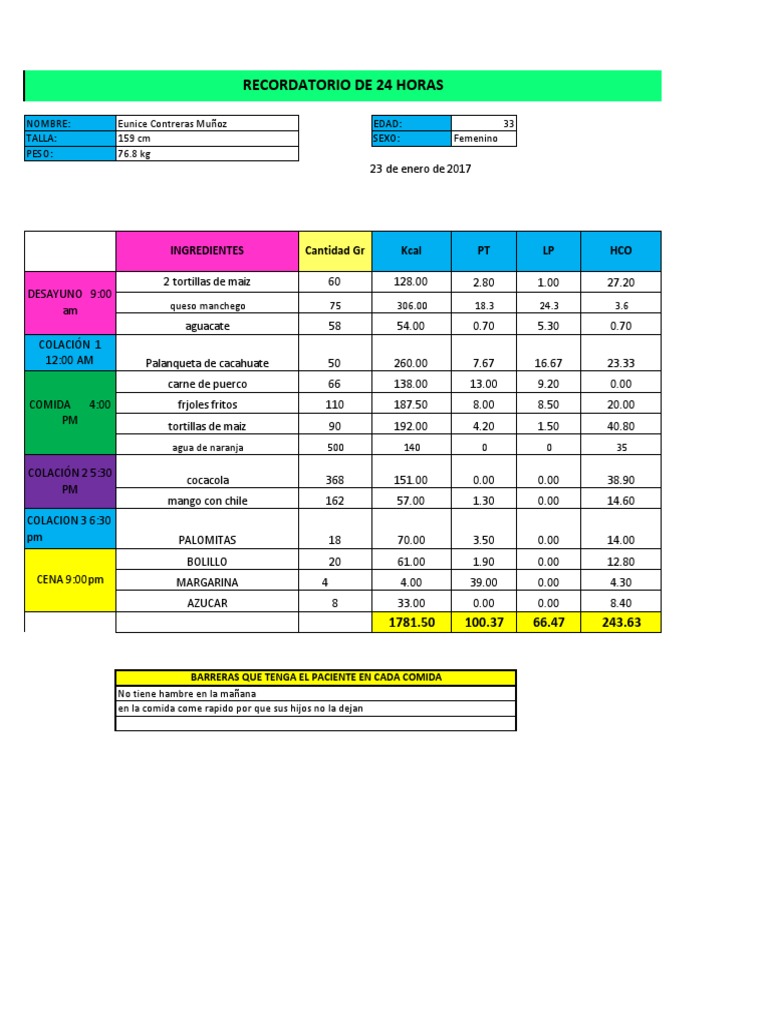 RECORDATORIO DE 24 HORAS

| NOMBRE: | Eunice Contreras Muñoz |
|---|---|
| TALLA: | 159 cm |
| PESO: | 76.8 kg |

| EDAD: | 33 |
|---|---|
| SEXO: | Femenino |

23 de enero de 2017

| | INGREDIENTES | Cantidad Gr | Kcal | PT | LP | HCO |
|---|---|---|---|---|---|---|
| DESAYUNO 9:00 am | 2 tortillas de maiz | 60 | 128.00 | 2.80 | 1.00 | 27.20 |
| | queso manchego | 75 | 306.00 | 18.3 | 24.3 | 3.6 |
| | aguacate | 58 | 54.00 | 0.70 | 5.30 | 0.70 |
| COLACIÓN 1 12:00 AM | Palanqueta de cacahuate | 50 | 260.00 | 7.67 | 16.67 | 23.33 |
| COMIDA 4:00 PM | carne de puerco | 66 | 138.00 | 13.00 | 9.20 | 0.00 |
| | frjoles fritos | 110 | 187.50 | 8.00 | 8.50 | 20.00 |
| | tortillas de maiz | 90 | 192.00 | 4.20 | 1.50 | 40.80 |
| | agua de naranja | 500 | 140 | 0 | 0 | 35 |
| COLACIÓN 2 5:30 PM | cocacola | 368 | 151.00 | 0.00 | 0.00 | 38.90 |
| | mango con chile | 162 | 57.00 | 1.30 | 0.00 | 14.60 |
| COLACION 3 6:30 pm | PALOMITAS | 18 | 70.00 | 3.50 | 0.00 | 14.00 |
| CENA 9:00pm | BOLILLO | 20 | 61.00 | 1.90 | 0.00 | 12.80 |
| | MARGARINA | 4 | 4.00 | 39.00 | 0.00 | 4.30 |
| | AZUCAR | 8 | 33.00 | 0.00 | 0.00 | 8.40 |
| | | | 1781.50 | 100.37 | 66.47 | 243.63 |

| BARRERAS QUE TENGA EL PACIENTE EN CADA COMIDA |
|---|
| No tiene hambre en la mañana |
| en la comida come rapido por que sus hijos no la dejan |
| |